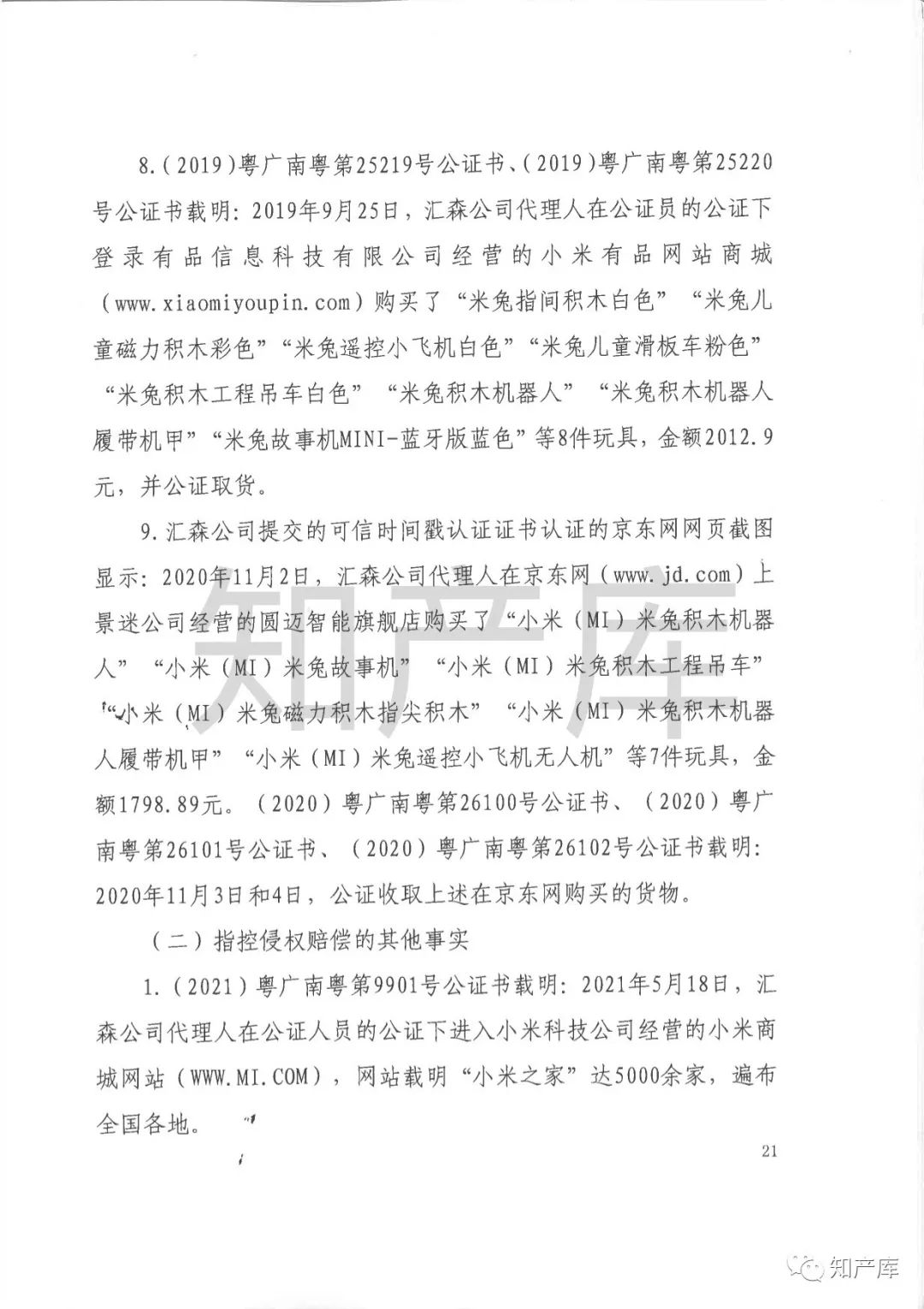 8.（2019）粤广南粤第25219号公证书、（2019）粤广南粤第25220号公证书载明：2019年9月25日，汇森公司代理人在公证员的公证下登录有品信息科技有限公司经营的小米有品网站商城（www.xiaomiyoupin.com）购买了“米兔指间积木白色”“米兔儿童磁力积木彩色”“米兔遥控小飞机白色”“米兔儿童滑板车粉色”“米兔积木工程吊车白色”“米兔积木机器人”“米兔积木机器人履带机甲”“米兔故事机MINI-蓝牙版蓝色”等8件玩具，金额2012.9元，并公证取货。

9.汇森公司提交的可信时间戳认证证书认证的京东网网页截图显示：2020年11月2日，汇森公司代理人在京东网（www.jd.com）上景迷公司经营的圆迈智能旗舰店购买了“小米（MI）米兔积木机器人”“小米（MI）米兔故事机”“小米（MI）米兔积木工程吊车”“小米（MI）米兔磁力积木指尖积木”“小米（MI）米兔积木机器人履带机甲”“小米（MI）米兔遥控小飞机无人机”等7件玩具，金额1798.89元。（2020）粤广南粤第26100号公证书、（2020）粤广南粤第26101号公证书、（2020）粤广南粤第26102号公证书载明：2020年11月3日和4日，公证收取上述在京东网购买的货物。

（二）指控侵权赔偿的其他事实

1.（2021）粤广南粤第9901号公证书载明：2021年5月18日，汇森公司代理人在公证人员的公证下进入小米科技公司经营的小米商城网站（WWW.MI.COM），网站载明“小米之家”达5000余家，遍布全国各地。

21

知产库

知产库